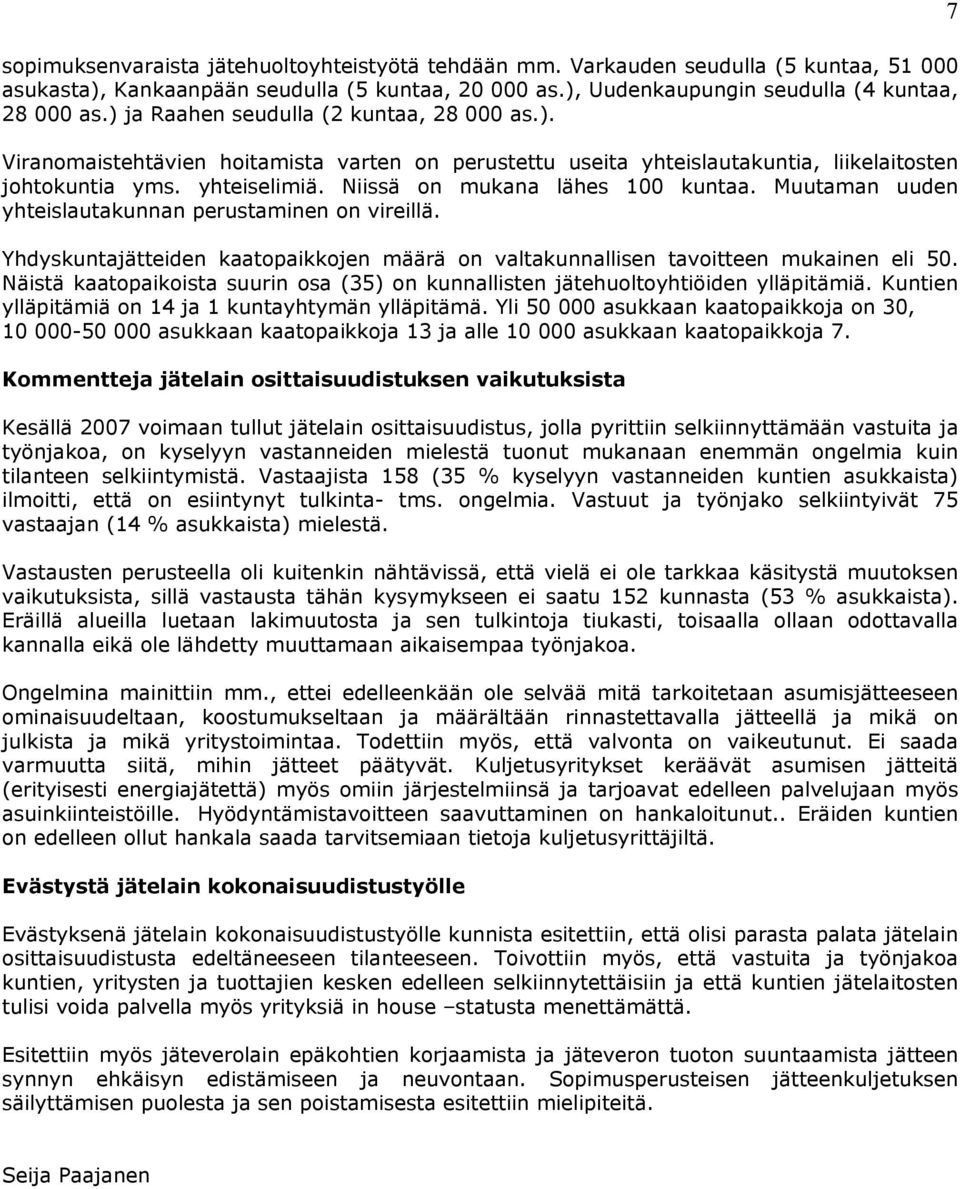 7

sopimuksenvaraista jätehuoltoyhteistyötä tehdään mm. Varkauden seudulla (5 kuntaa, 51 000 asukasta), Kankaanpään seudulla (5 kuntaa, 20 000 as.), Uudenkaupungin seudulla (4 kuntaa, 28 000 as.) ja Raahen seudulla (2 kuntaa, 28 000 as.).

Viranomaistehtävien hoitamista varten on perustettu useita yhteislautakuntia, liikelaitosten johtokuntia yms. yhteiselimiä. Niissä on mukana lähes 100 kuntaa. Muutaman uuden yhteislautakunnan perustaminen on vireillä.

Yhdyskuntajätteiden kaatopaikkojen määrä on valtakunnallisen tavoitteen mukainen eli 50. Näistä kaatopaikoista suurin osa (35) on kunnallisten jätehuoltoyhtiöiden ylläpitämiä. Kuntien ylläpitämiä on 14 ja 1 kuntayhtymän ylläpitämä. Yli 50 000 asukkaan kaatopaikkoja on 30, 10 000-50 000 asukkaan kaatopaikkoja 13 ja alle 10 000 asukkaan kaatopaikkoja 7.

Kommentteja jätelain osittaisuudistuksen vaikutuksista

Kesällä 2007 voimaan tullut jätelain osittaisuudistus, jolla pyrittiin selkiinnyttämään vastuita ja työnjakoa, on kyselyyn vastanneiden mielestä tuonut mukanaan enemmän ongelmia kuin tilanteen selkiintymistä. Vastaajista 158 (35 % kyselyyn vastanneiden kuntien asukkaista) ilmoitti, että on esiintynyt tulkinta- tms. ongelmia. Vastuut ja työnjako selkiintyivät 75 vastaajan (14 % asukkaista) mielestä.

Vastausten perusteella oli kuitenkin nähtävissä, että vielä ei ole tarkkaa käsitystä muutoksen vaikutuksista, sillä vastausta tähän kysymykseen ei saatu 152 kunnasta (53 % asukkaista). Eräillä alueilla luetaan lakimuutosta ja sen tulkintoja tiukasti, toisaalla ollaan odottavalla kannalla eikä ole lähdetty muuttamaan aikaisempaa työnjakoa.

Ongelmina mainittiin mm., ettei edelleenkään ole selvää mitä tarkoitetaan asumisjätteeseen ominaisuudeltaan, koostumukseltaan ja määrältään rinnastettavalla jätteellä ja mikä on julkista ja mikä yritystoimintaa. Todettiin myös, että valvonta on vaikeutunut. Ei saada varmuutta siitä, mihin jätteet päätyvät. Kuljetusyritykset keräävät asumisen jätteitä (erityisesti energiajätettä) myös omiin järjestelmiinsä ja tarjoavat edelleen palvelujaan myös asuinkiinteistöille. Hyödyntämistavoitteen saavuttaminen on hankaloitunut.. Eräiden kuntien on edelleen ollut hankala saada tarvitsemiaan tietoja kuljetusyrittäjiltä.

Evästystä jätelain kokonaisuudistustyölle

Evästyksenä jätelain kokonaisuudistustyölle kunnista esitettiin, että olisi parasta palata jätelain osittaisuudistusta edeltäneeseen tilanteeseen. Toivottiin myös, että vastuita ja työnjakoa kuntien, yritysten ja tuottajien kesken edelleen selkiinnytettäisiin ja että kuntien jätelaitosten tulisi voida palvella myös yrityksiä in house –statusta menettämättä.

Esitettiin myös jäteverolain epäkohtien korjaamista ja jäteveron tuoton suuntaamista jätteen synnyn ehkäisyn edistämiseen ja neuvontaan. Sopimusperusteisen jätteenkuljetuksen säilyttämisen puolesta ja sen poistamisesta esitettiin mielipiteitä.

Seija Paajanen